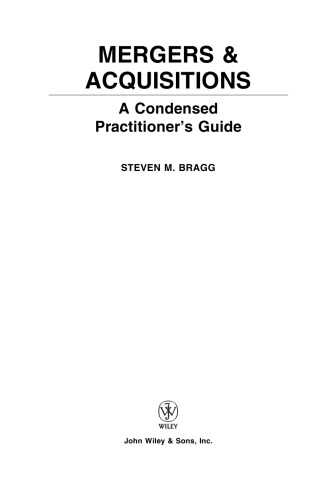 MERGERS & ACQUISITIONS

A Condensed Practitioner's Guide

STEVEN M. BRAGG

WILEY

John Wiley & Sons, Inc.